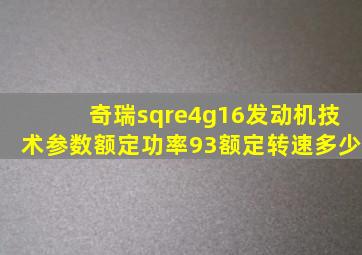 奇瑞sqre4g16发动机技术参数额定功率93额定转速多少